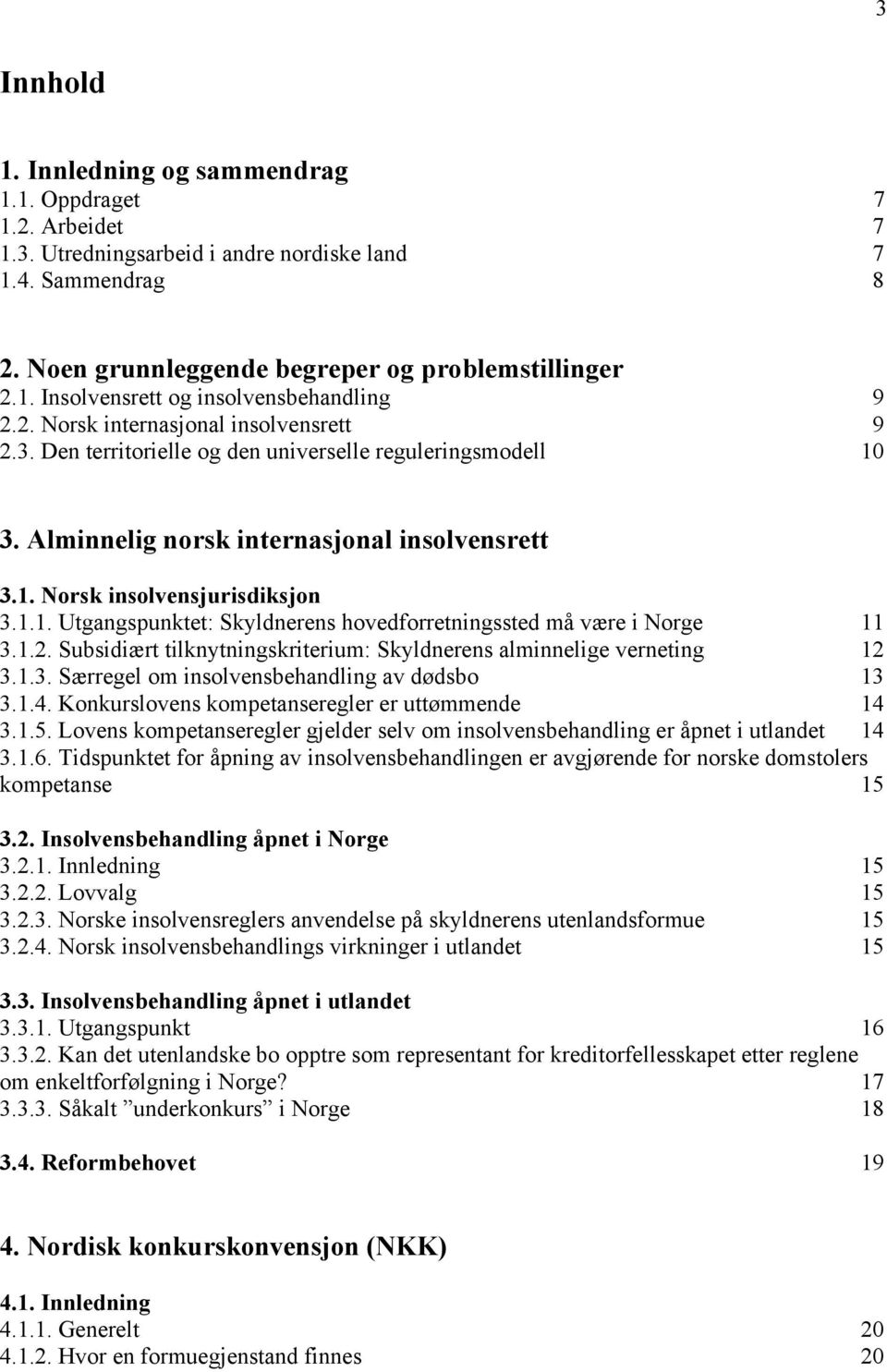 3

Innhold

1. Innledning og sammendrag
1.1. Oppdraget 7
1.2. Arbeidet 7
1.3. Utredningsarbeid i andre nordiske land 7
1.4. Sammendrag 8

2. Noen grunnleggende begreper og problemstillinger
2.1. Insolvensrett og insolvensbehandling 9
2.2. Norsk internasjonal insolvensrett 9
2.3. Den territorielle og den universelle reguleringsmodell 10

3. Alminnelig norsk internasjonal insolvensrett

3.1. Norsk insolvensjurisdiksjon
3.1.1. Utgangspunktet: Skyldnerens hovedforretningssted må være i Norge 11
3.1.2. Subsidiært tilknytningskriterium: Skyldnerens alminnelige verneting 12
3.1.3. Særregel om insolvensbehandling av dødsbo 13
3.1.4. Konkurslovens kompetanseregler er uttømmende 14
3.1.5. Lovens kompetanseregler gjelder selv om insolvensbehandling er åpnet i utlandet 14
3.1.6. Tidspunktet for åpning av insolvensbehandlingen er avgjørende for norske domstolers kompetanse 15

3.2. Insolvensbehandling åpnet i Norge
3.2.1. Innledning 15
3.2.2. Lovvalg 15
3.2.3. Norske insolvensreglers anvendelse på skyldnerens utenlandsformue 15
3.2.4. Norsk insolvensbehandlings virkninger i utlandet 15

3.3. Insolvensbehandling åpnet i utlandet
3.3.1. Utgangspunkt 16
3.3.2. Kan det utenlandske bo opptre som representant for kreditorfellesskapet etter reglene om enkeltforfølgning i Norge? 17
3.3.3. Såkalt ”underkonkurs” i Norge 18

3.4. Reformbehovet 19

4. Nordisk konkurskonvensjon (NKK)

4.1. Innledning
4.1.1. Generelt 20
4.1.2. Hvor en formuegjenstand finnes 20